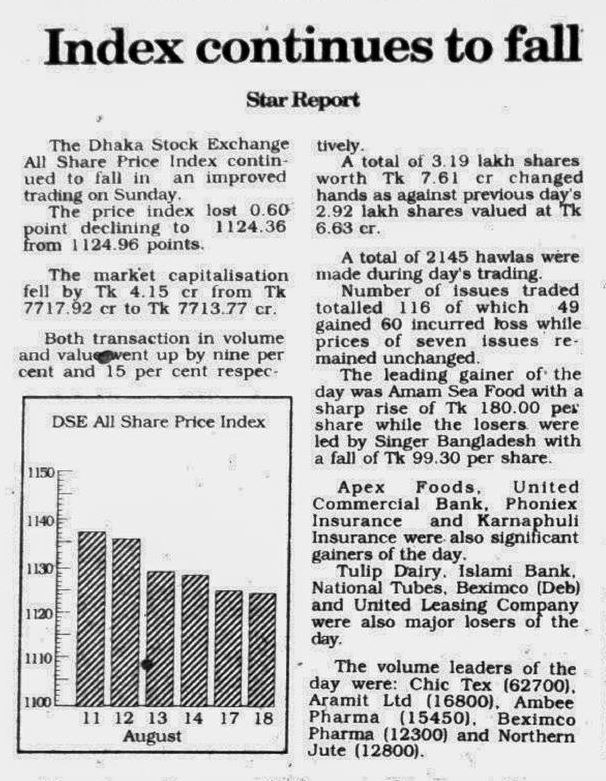 Index continues to fall

Star Report

The Dhaka Stock Exchange All Share Price Index continued to fall in an improved trading on Sunday.

The price index lost 0.60 point declining to 1124.36 from 1124.96 points.

The market capitalisation fell by Tk 4.15 cr from Tk 7717.92 cr to Tk 7713.77 cr.

Both transaction in volume and value went up by nine per cent and 15 per cent respectively.

A total of 3.19 lakh shares worth Tk 7.61 cr changed hands as against previous day's 2.92 lakh shares valued at Tk 6.63 cr.

A total of 2145 hawlas were made during day's trading.

Number of issues traded totalled 116 of which 49 gained 60 incurred loss while prices of seven issues remained unchanged.

The leading gainer of the day was Amam Sea Food with a sharp rise of Tk 180.00 per share while the losers were led by Singer Bangladesh with a fall of Tk 99.30 per share.

Apex Foods, United Commercial Bank, Phoniex Insurance and Karnaphuli Insurance were also significant gainers of the day.

Tulip Dairy, Islami Bank, National Tubes, Beximco (Deb) and United Leasing Company were also major losers of the day.

The volume leaders of the day were: Chic Tex (62700), Aramit Ltd (16800), Ambee Pharma (15450), Beximco Pharma (12300) and Northern Jute (12800).

DSE All Share Price Index

1150
1140
1130
1120
1110
1100

11 12 13 14 17 18
August